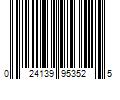 0 24139 95352 5